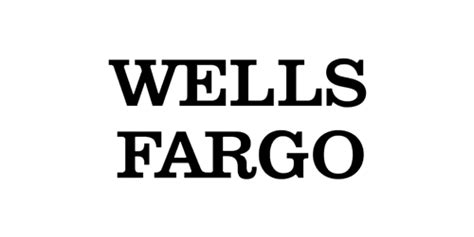 WELLS
FARGO